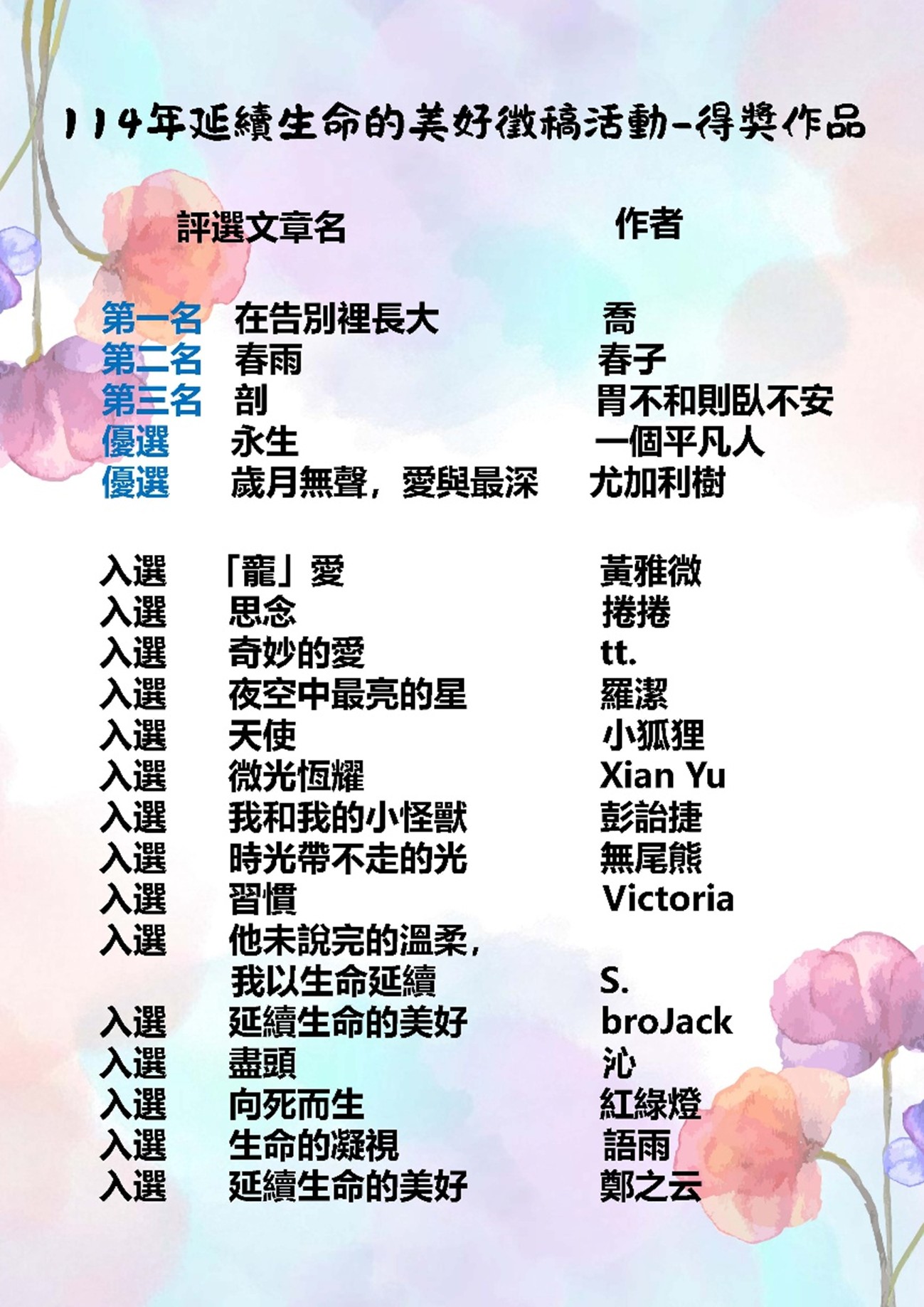 114年延續生命的美好徵稿活動-得獎作品

評選文章名 作者

第一名 在告別裡長大 喬
第二名 春雨 春子
第三名 剖 胃不和則臥不安
優選 永生 一個平凡人
優選 歲月無聲，愛與最深 尤加利樹

入選 「寵」愛 黃雅微
入選 思念 捲捲
入選 奇妙的愛 tt.
入選 夜空中最亮的星 羅潔
入選 天使 小狐狸
入選 微光恆耀 Xian Yu
入選 我和我的小怪獸 彭詒捷
入選 時光帶不走的光 無尾熊
入選 習慣 Victoria
入選 他未說完的溫柔，
我以生命延續 S.
入選 延續生命的美好 broJack
入選 盡頭 沁
入選 向死而生 紅綠燈
入選 生命的凝視 語雨
入選 延續生命的美好 鄭之云